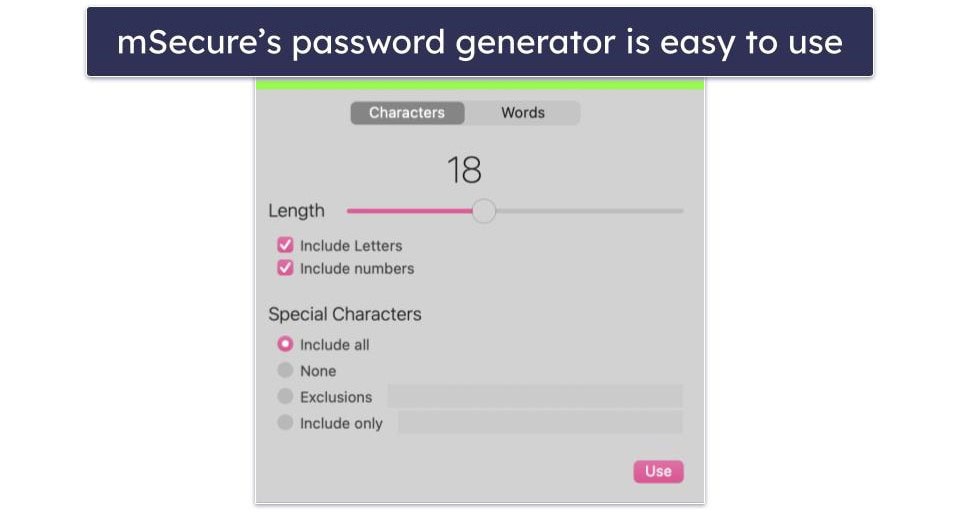 mSecure's password generator is easy to use

Characters Words

18

Length

Include Letters
Include numbers

Special Characters

Include all
None
Exclusions
Include only

Use